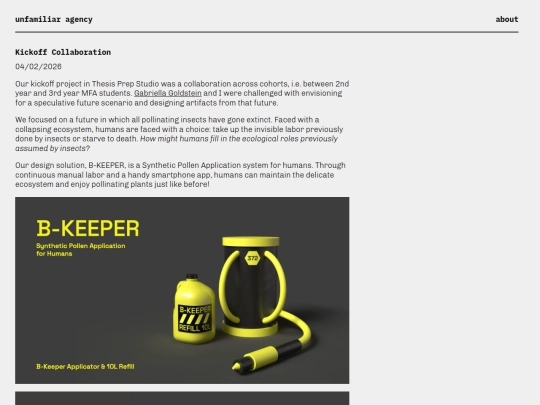 unfamiliar agency

about

Kickoff Collaboration

04/02/2026

Our kickoff project in Thesis Prep Studio was a collaboration across cohorts, i.e. between 2nd year and 3rd year MFA students. Gabriella Goldstein and I were challenged with envisioning for a speculative future scenario and designing artifacts from that future.

We focused on a future in which all pollinating insects have gone extinct. Faced with a collapsing ecosystem, humans are faced with a choice: take up the invisible labor previously done by insects or starve to death. How might humans fill in the ecological roles previously assumed by insects?

Our design solution, B-KEEPER, is a Synthetic Pollen Application system for humans. Through continuous manual labor and a handy smartphone app, humans can maintain the delicate ecosystem and enjoy pollinating plants just like before!

B-KEEPER

Synthetic Pollen Application for Humans

372

B-KEEPER

REFILL 10L

B-Keeper Applicator & 10L Refill